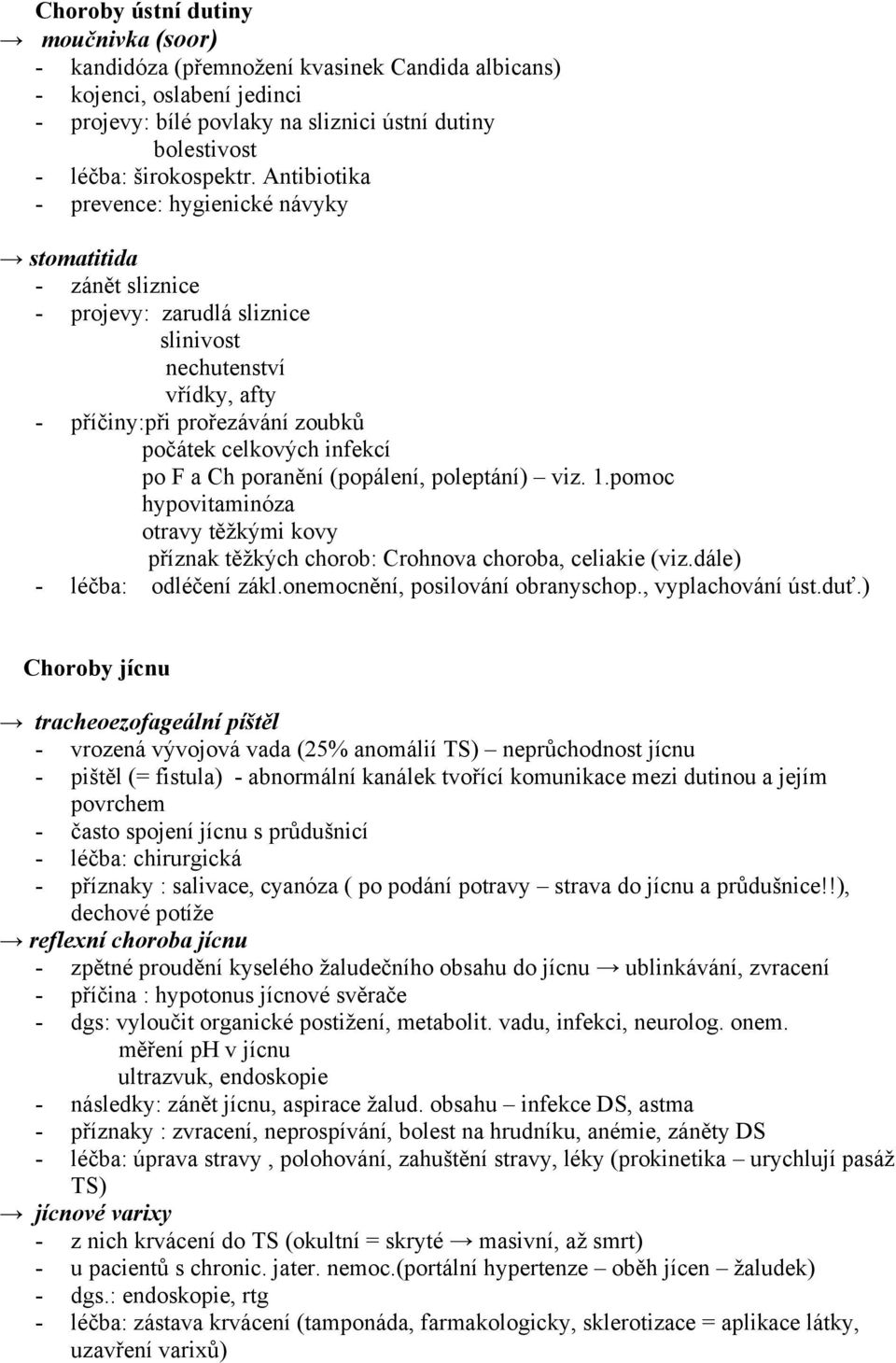 Choroby ústní dutiny
→ moučnivka (soor)
- kandidóza (přemnožení kvasinek Candida albicans)
- kojenci, oslabení jedinci
- projevy: bílé povlaky na sliznici ústní dutiny
bolestivost
- léčba: širokospektr. Antibiotika
- prevence: hygienické návyky

→ stomatitida
- zánět sliznice
- projevy: zarudlá sliznice
slinivost
nechutenství
vřídky, afty
- příčiny:při prořezávání zoubků
počátek celkových infekcí
po F a Ch poranění (popálení, poleptání) – viz. 1.pomoc
hypovitaminóza
otravy těžkými kovy
příznak těžkých chorob: Crohnova choroba, celiakie (viz.dále)
- léčba: odléčení zákl.onemocnění, posilování obranyschop., vyplachování úst.duť.)

Choroby jícnu

→ tracheoezofageální píštěl
- vrozená vývojová vada (25% anomálií TS) – neprůchodnost jícnu
- pištěl (= fistula) - abnormální kanálek tvořící komunikace mezi dutinou a jejím povrchem
- často spojení jícnu s průdušnicí
- léčba: chirurgická
- příznaky : salivace, cyanóza ( po podání potravy – strava do jícnu a průdušnice!!), dechové potíže
→ reflexní choroba jícnu
- zpětné proudění kyselého žaludečního obsahu do jícnu → ublinkávání, zvracení
- příčina : hypotonus jícnové svěrače
- dgs: vyloučit organické postižení, metabolit. vadu, infekci, neurolog. onem.
měření pH v jícnu
ultrazvuk, endoskopie
- následky: zánět jícnu, aspirace žalud. obsahu – infekce DS, astma
- příznaky : zvracení, neprospívání, bolest na hrudníku, anémie, záněty DS
- léčba: úprava stravy , polohování, zahuštění stravy, léky (prokinetika – urychlují pasáž TS)
→ jícnové varixy
- z nich krvácení do TS (okultní = skryté → masivní, až smrt)
- u pacientů s chronic. jater. nemoc.(portální hypertenze – oběh jícen – žaludek)
- dgs.: endoskopie, rtg
- léčba: zástava krvácení (tamponáda, farmakologicky, sklerotizace = aplikace látky, uzavření varixů)